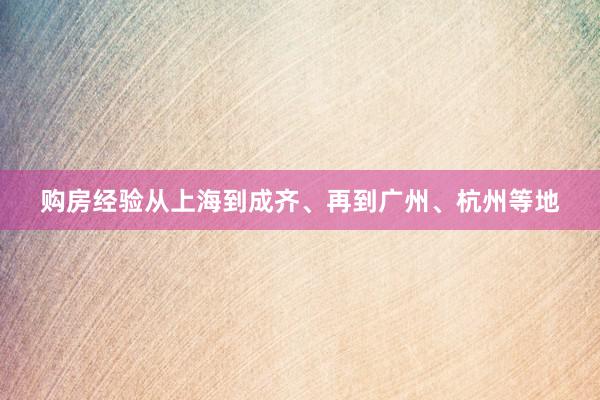 购房经验从上海到成齐、再到广州、杭州等地